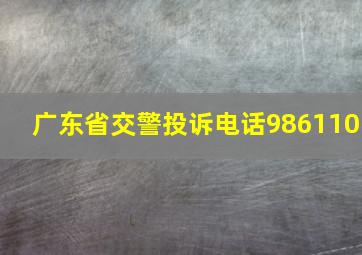 广东省交警投诉电话986110